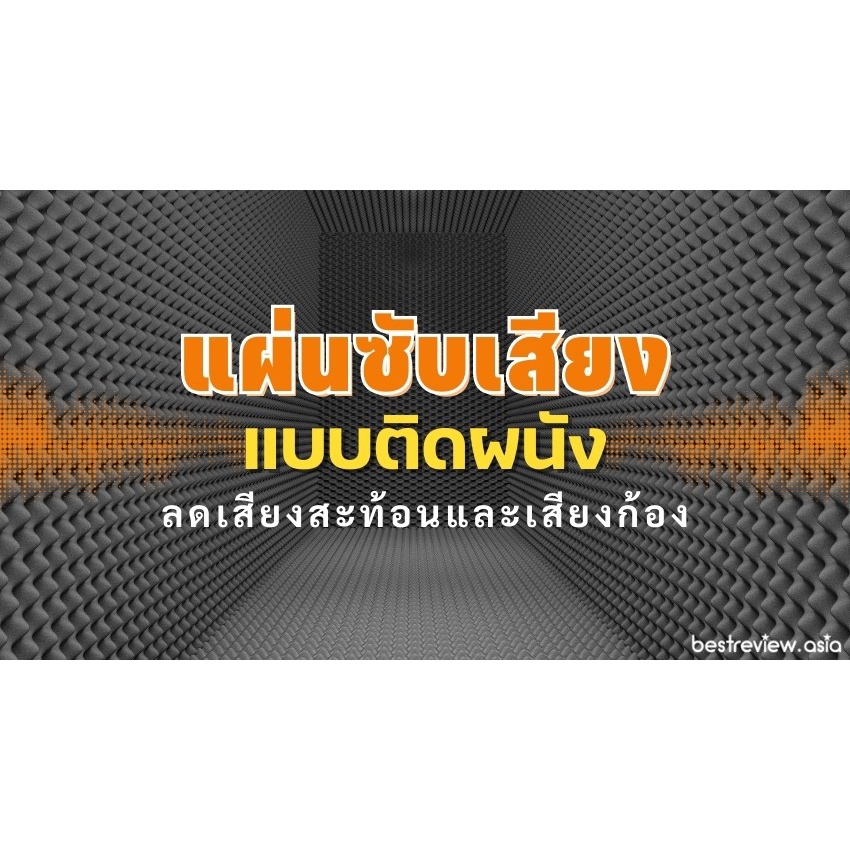 แผ่นซับเสียง
แบบติดผนัง
ลดเสียงสะท้อนและเสียงก้อง

bestreview.asia